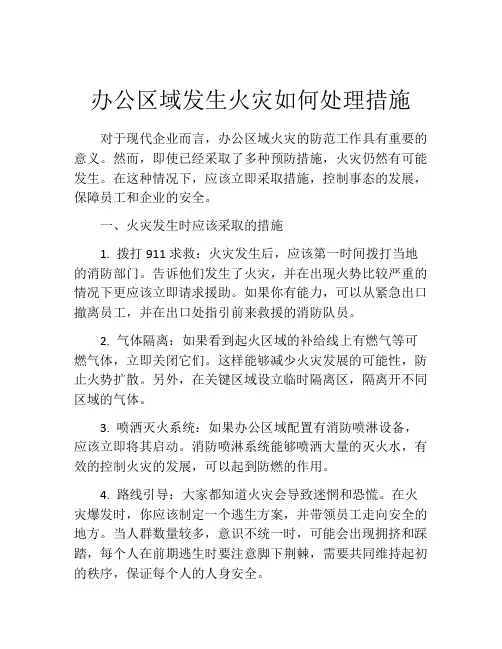 办公区域发生火灾如何处理措施

对于现代企业而言，办公区域火灾的防范工作具有重要的意义。然而，即使已经采取了多种预防措施，火灾仍然有可能发生。在这种情况下，应该立即采取措施，控制事态的发展，保障员工和企业的安全。

一、火灾发生时应该采取的措施

1. 拨打 911 求救：火灾发生后，应该第一时间拨打当地的消防部门。告诉他们发生了火灾，并在出现火势比较严重的情况下更应该立即请求援助。如果你有能力，可以从紧急出口撤离员工，并在出口处指引前来救援的消防队员。

2. 气体隔离：如果看到起火区域的补给线上有燃气等可燃气体，立即关闭它们。这样能够减少火灾发展的可能性，防止火势扩散。另外，在关键区域设立临时隔离区，隔离开不同区域的气体。

3. 喷洒灭火系统：如果办公区域配置有消防喷淋设备，应该立即将其启动。消防喷淋系统能够喷洒大量的灭火水，有效的控制火灾的发展，可以起到防燃的作用。

4. 路线引导：大家都知道火灾会导致迷惘和恐慌。在火灾爆发时，你应该制定一个逃生方案，并带领员工走向安全的地方。当人群数量较多，意识不统一时，可能会出现拥挤和踩踏，每个人在前期逃生时要注意脚下荆棘，需要共同维持起初的秩序，保证每个人的人身安全。